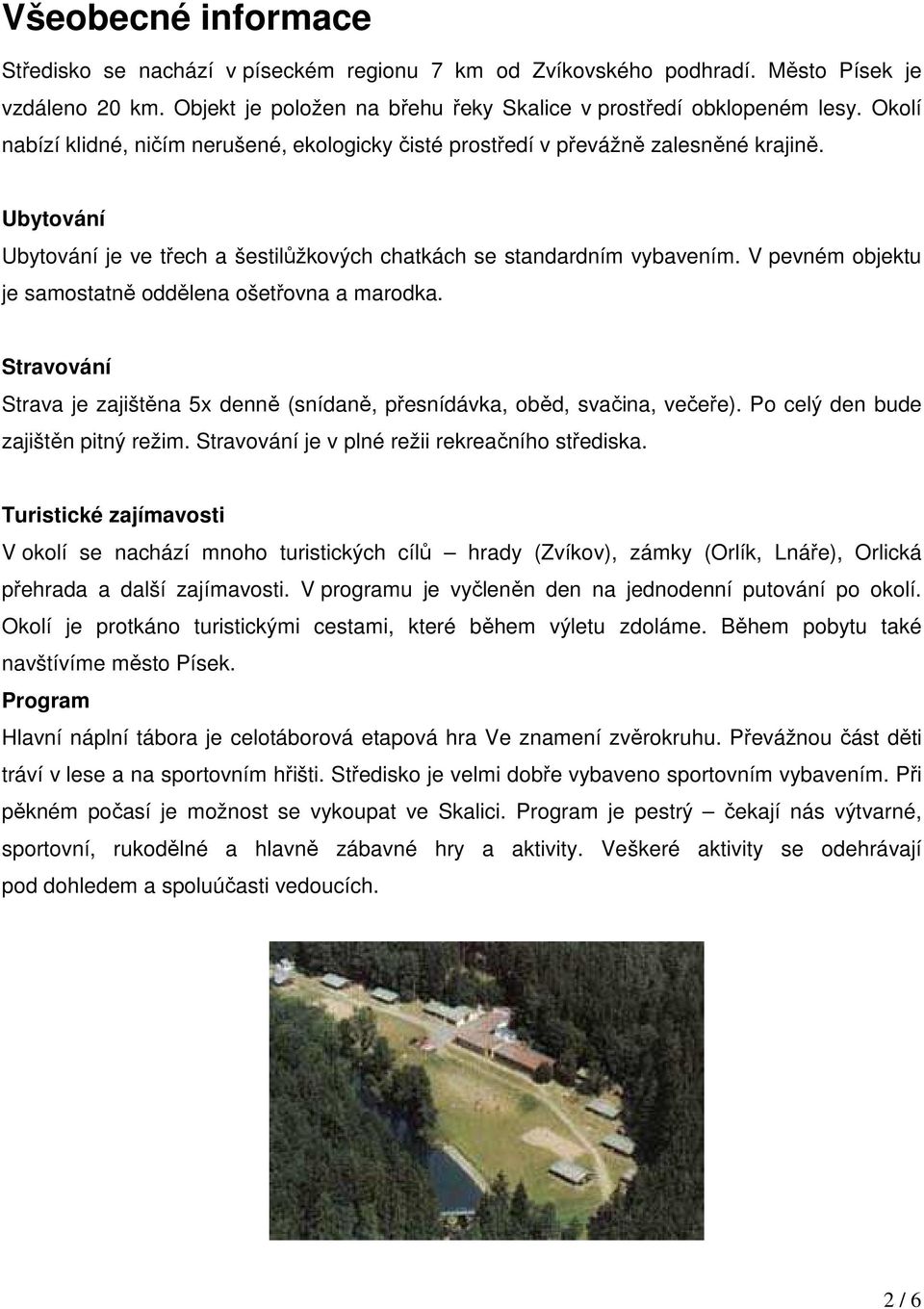 Všeobecné informace

Středisko se nachází v píseckém regionu 7 km od Zvíkovského podhradí. Město Písek je vzdáleno 20 km. Objekt je položen na břehu řeky Skalice v prostředí obklopeném lesy. Okolí nabízí klidné, ničím nerušené, ekologicky čisté prostředí v převážně zalesněné krajině.

Ubytování

Ubytování je ve třech a šestilůžkových chatkách se standardním vybavením. V pevném objektu je samostatně oddělena ošetřovna a marodka.

Stravování

Strava je zajištěna 5x denně (snídaně, přesnídávka, oběd, svačina, večeře). Po celý den bude zajištěn pitný režim. Stravování je v plné režii rekreačního střediska.

Turistické zajímavosti

V okolí se nachází mnoho turistických cílů – hrady (Zvíkov), zámky (Orlík, Lnáře), Orlická přehrada a další zajímavosti. V programu je vyčleněn den na jednodenní putování po okolí. Okolí je protkáno turistickými cestami, které během výletu zdoláme. Během pobytu také navštívíme město Písek.

Program

Hlavní náplní tábora je celotáborová etapová hra Ve znamení zvěrokruhu. Převážnou část děti tráví v lese a na sportovním hřišti. Středisko je velmi dobře vybaveno sportovním vybavením. Při pěkném počasí je možnost se vykoupat ve Skalici. Program je pestrý – čekají nás výtvarné, sportovní, rukodělné a hlavně zábavné hry a aktivity. Veškeré aktivity se odehrávají pod dohledem a spoluúčasti vedoucích.

2 / 6